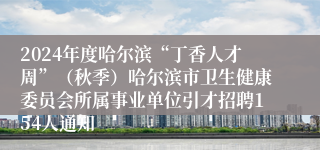 2024年度哈尔滨“丁香人才周”（秋季）哈尔滨市卫生健康委员会所属事业单位引才招聘154人通知